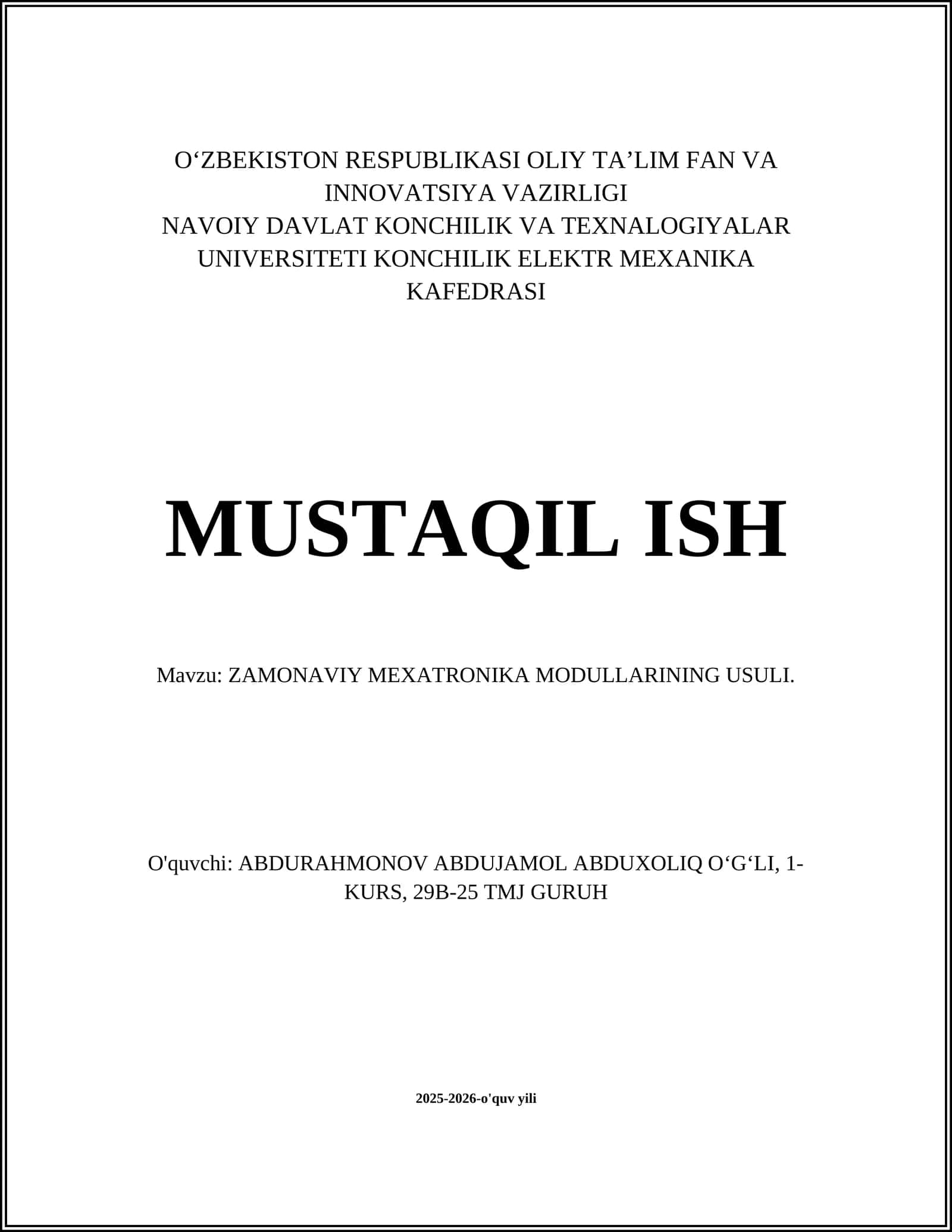 O‘ZBEKISTON RESPUBLIKASI OLIY TA’LIM FAN VA INNOVATSIYA VAZIRLIGI
NAVOIY DAVLAT KONCHILIK VA TEXNALOGIYALAR UNIVERSITETI KONCHILIK ELEKTR MEXANIKA KAFEDRASI

MUSTAQIL ISH

Mavzu: ZAMONAVIY MEXATRONIKA MODULLARINING USULI.

O'quvchi: ABDURAHMONOV ABDUJAMOL ABDUXOLIQ O‘G‘LI, 1-KURS, 29B-25 TMJ GURUH

2025-2026-o'quv yili